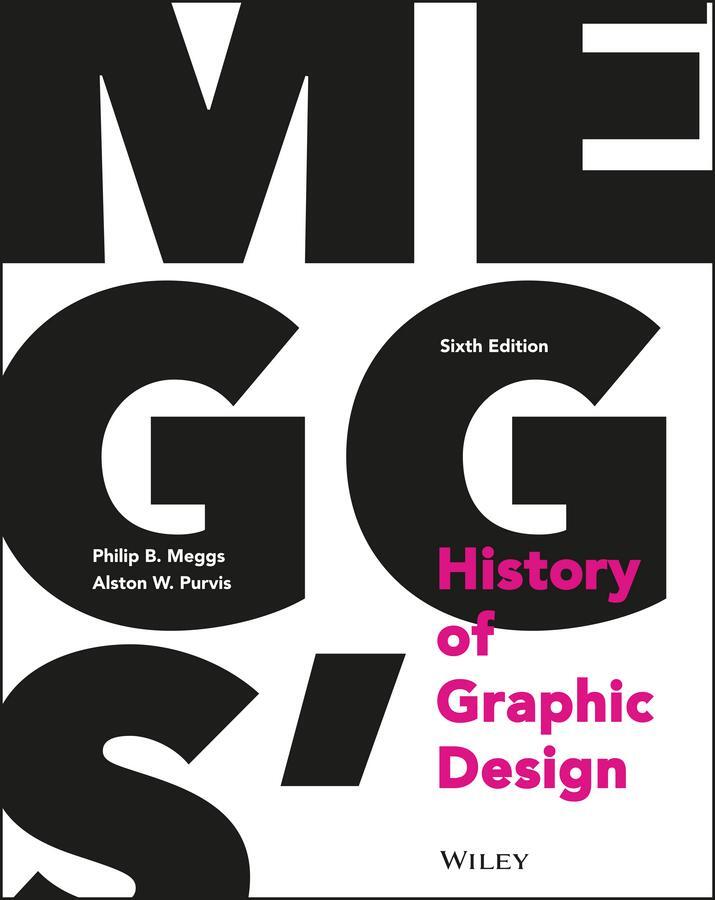 MEGGS'

Sixth Edition

Philip B. Meggs
Alston W. Purvis

History of Graphic Design

WILEY